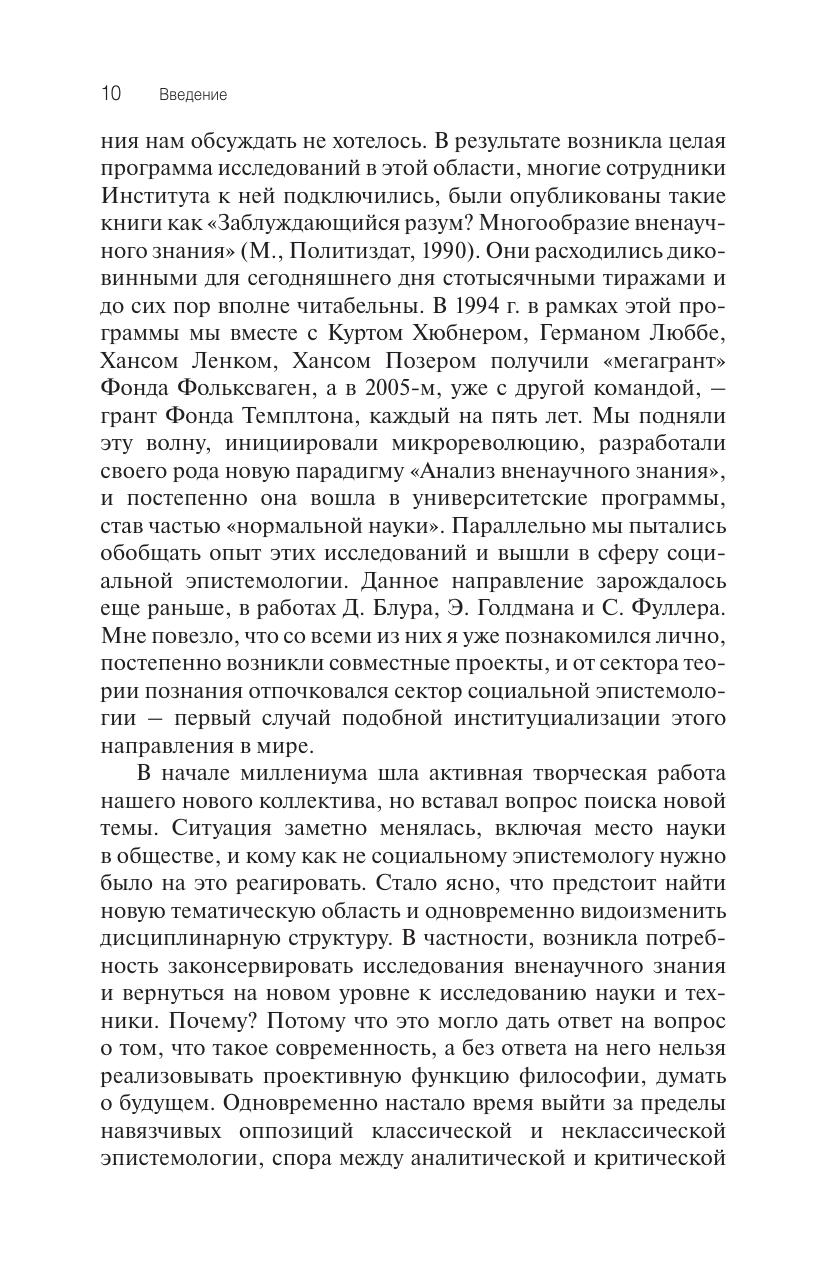 10 Введение

ния нам обсуждать не хотелось. В результате возникла целая программа исследований в этой области, многие сотрудники Института к ней подключились, были опубликованы такие книги как «Заблуждающийся разум? Многообразие вненаучного знания» (М., Политиздат, 1990). Они расходились диковинными для сегодняшнего дня стотысячными тиражами и до сих пор вполне читабельны. В 1994 г. в рамках этой программы мы вместе с Куртом Хюбнером, Германом Люббе, Хансом Ленком, Хансом Позером получили «мегагрант» Фонда Фольксваген, а в 2005-м, уже с другой командой, — грант Фонда Темплтона, каждый на пять лет. Мы подняли эту волну, инициировали микрореволюцию, разработали своего рода новую парадигму «Анализ вненаучного знания», и постепенно она вошла в университетские программы, став частью «нормальной науки». Параллельно мы пытались обобщать опыт этих исследований и вышли в сферу социальной эпистемологии. Данное направление зарождалось еще раньше, в работах Д. Блура, Э. Голдмана и С. Фуллера. Мне повезло, что со всеми из них я уже познакомился лично, постепенно возникли совместные проекты, и от сектора теории познания отпочковался сектор социальной эпистемологии — первый случай подобной институциализации этого направления в мире.

В начале миллениума шла активная творческая работа нашего нового коллектива, но вставал вопрос поиска новой темы. Ситуация заметно менялась, включая место науки в обществе, и кому как не социальному эпистемологу нужно было на это реагировать. Стало ясно, что предстоит найти новую тематическую область и одновременно видоизменить дисциплинарную структуру. В частности, возникла потребность законсервировать исследования вненаучного знания и вернуться на новом уровне к исследованию науки и техники. Почему? Потому что это могло дать ответ на вопрос о том, что такое современность, а без ответа на него нельзя реализовывать проективную функцию философии, думать о будущем. Одновременно настало время выйти за пределы навязчивых оппозиций классической и неклассической эпистемологии, спора между аналитической и критической